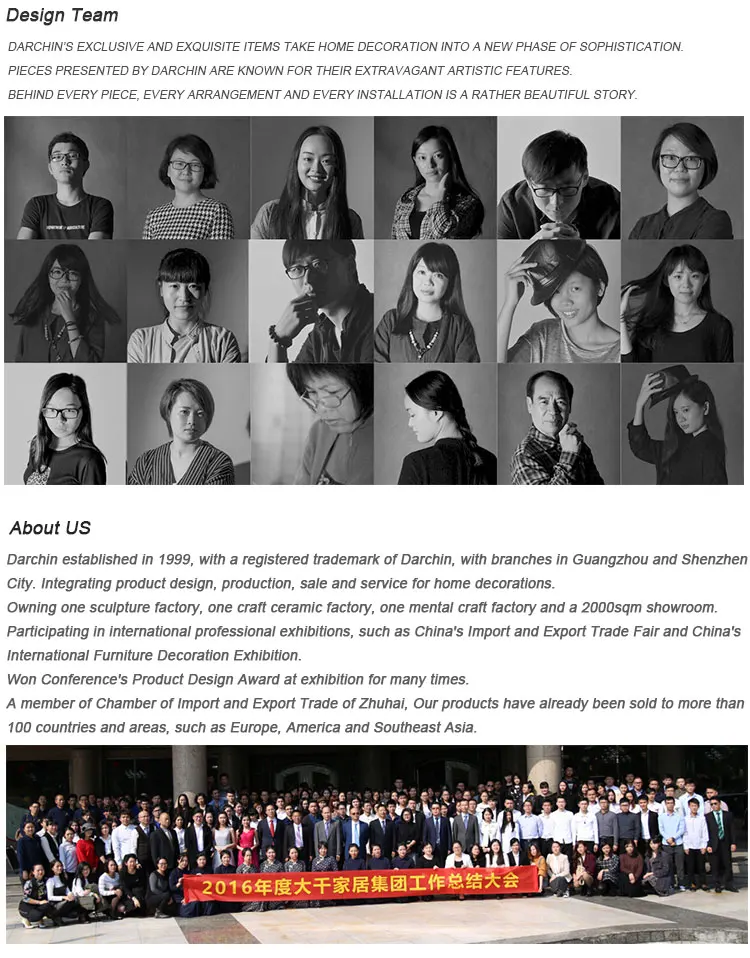 Design Team

DARCHIN'S EXCLUSIVE AND EXQUISITE ITEMS TAKE HOME DECORATION INTO A NEW PHASE OF SOPHISTICATION.
PIECES PRESENTED BY DARCHIN ARE KNOWN FOR THEIR EXTRAVAGANT ARTISTIC FEATURES.
BEHIND EVERY PIECE, EVERY ARRANGEMENT AND EVERY INSTALLATION IS A RATHER BEAUTIFUL STORY.

About US

Darchin established in 1999, with a registered trademark of Darchin, with branches in Guangzhou and Shenzhen City. Integrating product design, production, sale and service for home decorations.
Owning one sculpture factory, one craft ceramic factory, one mental craft factory and a 2000sqm showroom.
Participating in international professional exhibitions, such as China's Import and Export Trade Fair and China's International Furniture Decoration Exhibition.
Won Conference's Product Design Award at exhibition for many times.
A member of Chamber of Import and Export Trade of Zhuhai, Our products have already been sold to more than 100 countries and areas, such as Europe, America and Southeast Asia.

2016年度大千家居集团工作总结大会